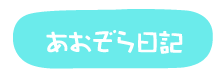 あおぞら日記